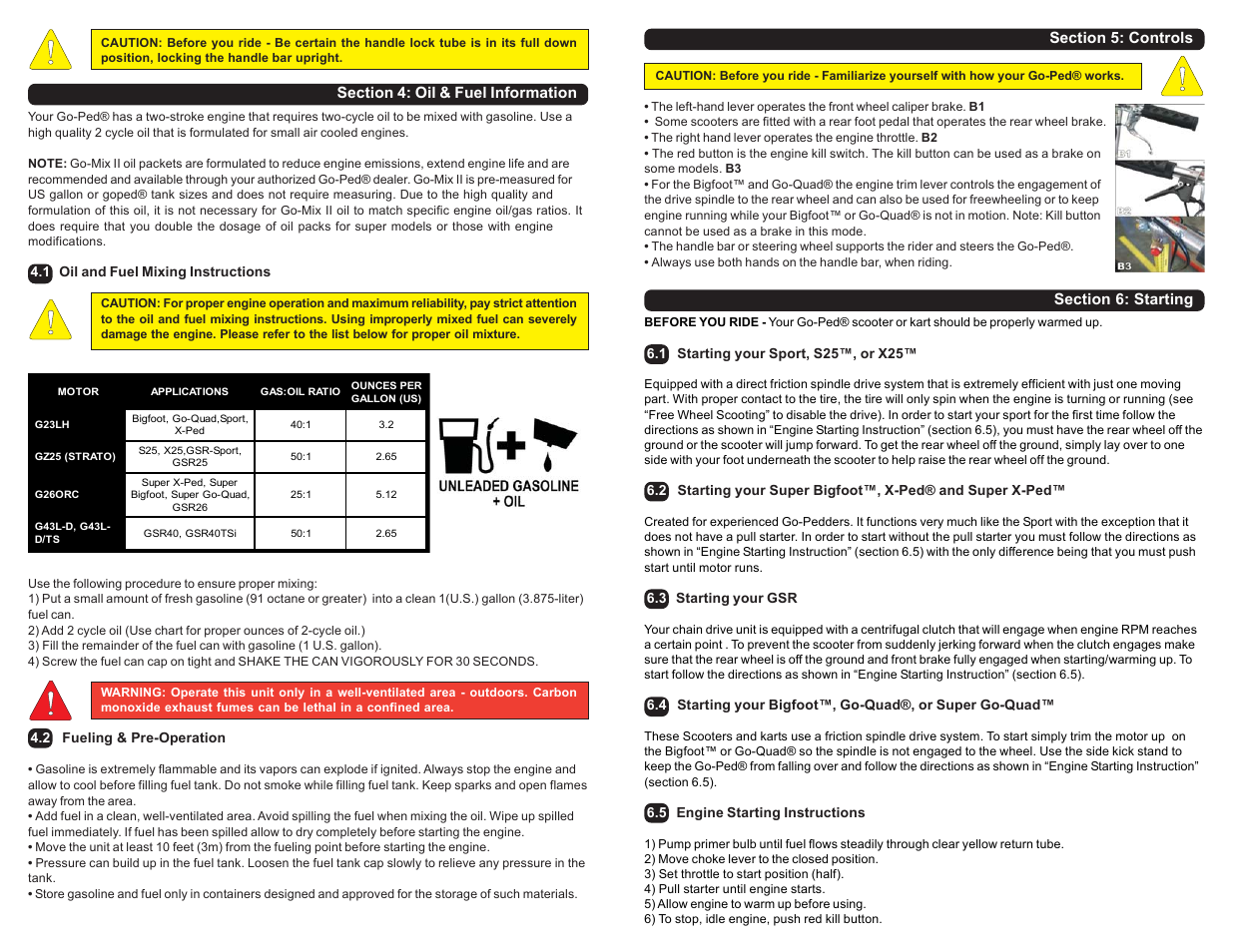 CAUTION: Before you ride - Be certain the handle lock tube is in its full down position, locking the handle bar upright.

Section 4: Oil & Fuel Information

Your Go-Ped® has a two-stroke engine that requires two-cycle oil to be mixed with gasoline. Use a high quality 2 cycle oil that is formulated for small air cooled engines.

NOTE: Go-Mix II oil packets are formulated to reduce engine emissions, extend engine life and are recommended and available through your authorized Go-Ped® dealer. Go-Mix II is pre-measured for US gallon or goped® tank sizes and does not require measuring. Due to the high quality and formulation of this oil, it is not necessary for Go-Mix II oil to match specific engine oil/gas ratios. It does require that you double the dosage of oil packs for super models or those with engine modifications.

4.1 Oil and Fuel Mixing Instructions

CAUTION: For proper engine operation and maximum reliability, pay strict attention to the oil and fuel mixing instructions. Using improperly mixed fuel can severely damage the engine. Please refer to the list below for proper oil mixture.

| MOTOR | APPLICATIONS | GAS:OIL RATIO | OUNCES PER GALLON (US) |
|---|---|---|---|
| G23LH | Bigfoot, Go-Quad,Sport, X-Ped | 40:1 | 3.2 |
| GZ25 (STRATO) | S25, X25,GSR-Sport, GSR25 | 50:1 | 2.65 |
| G26ORC | Super X-Ped, Super Bigfoot, Super Go-Quad, GSR26 | 25:1 | 5.12 |
| G43L-D, G43L-D/TS | GSR40, GSR40TSi | 50:1 | 2.65 |

UNLEADED GASOLINE + OIL

Use the following procedure to ensure proper mixing:
1) Put a small amount of fresh gasoline (91 octane or greater) into a clean 1(U.S.) gallon (3.875-liter) fuel can.
2) Add 2 cycle oil (Use chart for proper ounces of 2-cycle oil.)
3) Fill the remainder of the fuel can with gasoline (1 U.S. gallon).
4) Screw the fuel can cap on tight and SHAKE THE CAN VIGOROUSLY FOR 30 SECONDS.

WARNING: Operate this unit only in a well-ventilated area - outdoors. Carbon monoxide exhaust fumes can be lethal in a confined area.

4.2 Fueling & Pre-Operation

• Gasoline is extremely flammable and its vapors can explode if ignited. Always stop the engine and allow to cool before filling fuel tank. Do not smoke while filling fuel tank. Keep sparks and open flames away from the area.
• Add fuel in a clean, well-ventilated area. Avoid spilling the fuel when mixing the oil. Wipe up spilled fuel immediately. If fuel has been spilled allow to dry completely before starting the engine.
• Move the unit at least 10 feet (3m) from the fueling point before starting the engine.
• Pressure can build up in the fuel tank. Loosen the fuel tank cap slowly to relieve any pressure in the tank.
• Store gasoline and fuel only in containers designed and approved for the storage of such materials.

Section 5: Controls

CAUTION: Before you ride - Familiarize yourself with how your Go-Ped® works.

• The left-hand lever operates the front wheel caliper brake. B1
• Some scooters are fitted with a rear foot pedal that operates the rear wheel brake.
• The right hand lever operates the engine throttle. B2
• The red button is the engine kill switch. The kill button can be used as a brake on some models. B3
• For the Bigfoot™ and Go-Quad® the engine trim lever controls the engagement of the drive spindle to the rear wheel and can also be used for freewheeling or to keep engine running while your Bigfoot™ or Go-Quad® is not in motion. Note: Kill button cannot be used as a brake in this mode.
• The handle bar or steering wheel supports the rider and steers the Go-Ped®.
• Always use both hands on the handle bar, when riding.

B1
B2
B3

Section 6: Starting

BEFORE YOU RIDE - Your Go-Ped® scooter or kart should be properly warmed up.

6.1 Starting your Sport, S25™, or X25™

Equipped with a direct friction spindle drive system that is extremely efficient with just one moving part. With proper contact to the tire, the tire will only spin when the engine is turning or running (see “Free Wheel Scooting” to disable the drive). In order to start your sport for the first time follow the directions as shown in “Engine Starting Instruction” (section 6.5), you must have the rear wheel off the ground or the scooter will jump forward. To get the rear wheel off the ground, simply lay over to one side with your foot underneath the scooter to help raise the rear wheel off the ground.

6.2 Starting your Super Bigfoot™, X-Ped® and Super X-Ped™

Created for experienced Go-Pedders. It functions very much like the Sport with the exception that it does not have a pull starter. In order to start without the pull starter you must follow the directions as shown in “Engine Starting Instruction” (section 6.5) with the only difference being that you must push start until motor runs.

6.3 Starting your GSR

Your chain drive unit is equipped with a centrifugal clutch that will engage when engine RPM reaches a certain point . To prevent the scooter from suddenly jerking forward when the clutch engages make sure that the rear wheel is off the ground and front brake fully engaged when starting/warming up. To start follow the directions as shown in “Engine Starting Instruction” (section 6.5).

6.4 Starting your Bigfoot™, Go-Quad®, or Super Go-Quad™

These Scooters and karts use a friction spindle drive system. To start simply trim the motor up on the Bigfoot™ or Go-Quad® so the spindle is not engaged to the wheel. Use the side kick stand to keep the Go-Ped® from falling over and follow the directions as shown in “Engine Starting Instruction” (section 6.5).

6.5 Engine Starting Instructions

1) Pump primer bulb until fuel flows steadily through clear yellow return tube.
2) Move choke lever to the closed position.
3) Set throttle to start position (half).
4) Pull starter until engine starts.
5) Allow engine to warm up before using.
6) To stop, idle engine, push red kill button.